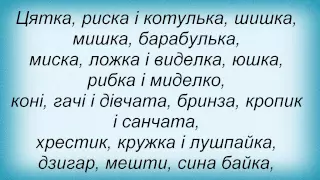 Цятка, риска і котулька, шишка, мишка, барабулька,
миска, ложка і виделка, юшка, рибка і миделко,
коні, гачі і дівчата, бринза, кропик і санчата,
хрестик, кружка і лушпайка, дзигар, мешти, сина байка,